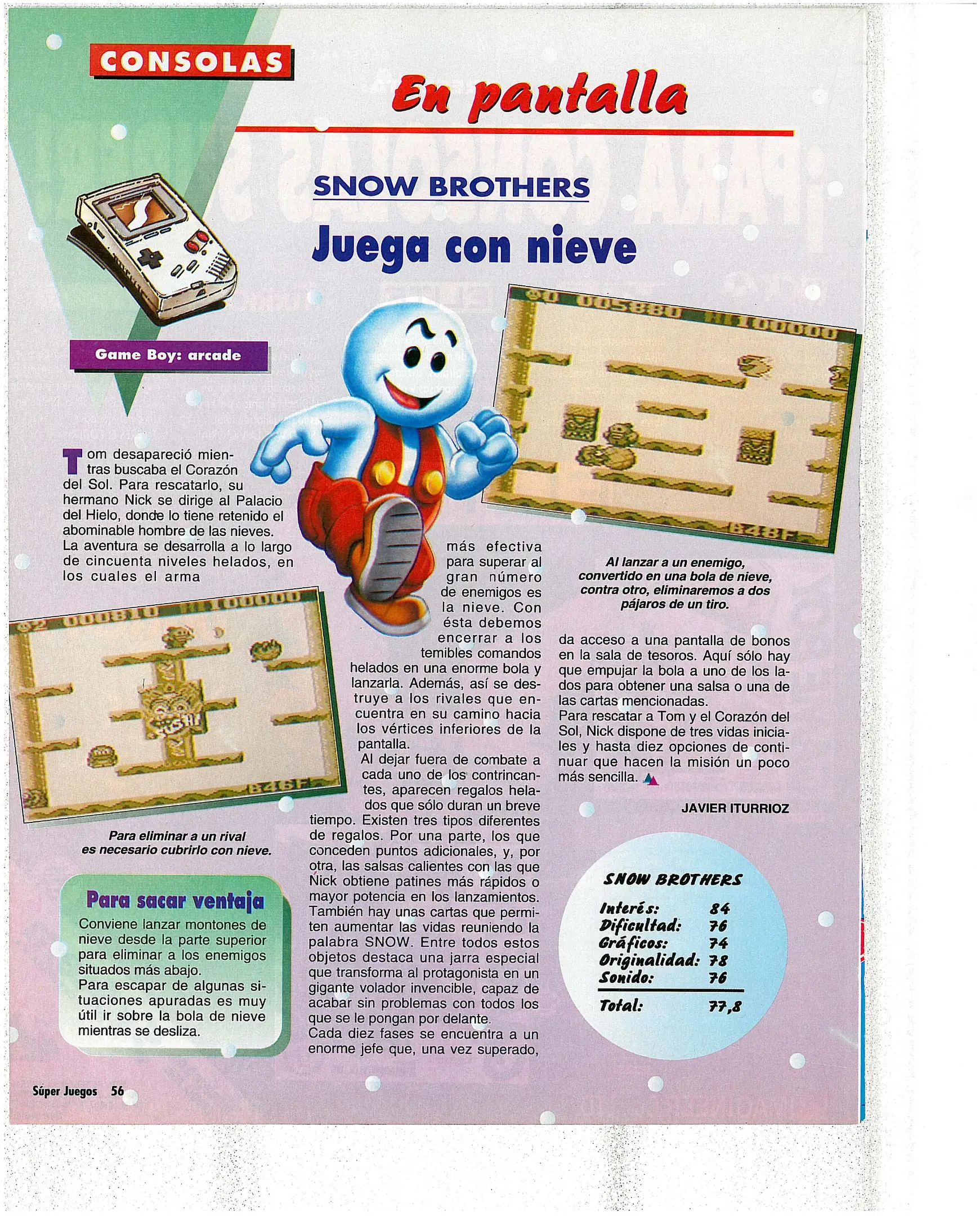 CONSOLAS

En pantalla

SNOW BROTHERS

Juega con nieve

Game Boy: arcade

Tom desapareció mientras buscaba el Corazón del Sol. Para rescatarlo, su hermano Nick se dirige al Palacio del Hielo, donde lo tiene retenido el abominable hombre de las nieves. La aventura se desarrolla a lo largo de cincuenta niveles helados, en los cuales el arma más efectiva para superar al gran número de enemigos es la nieve. Con ésta debemos encerrar a los temibles comandos helados en una enorme bola y lanzarla. Además, así se destruye a los rivales que encuentra en su camino hacia los vértices inferiores de la pantalla.

Al dejar fuera de combate a cada uno de los contrincantes, aparecen regalos helados que sólo duran un breve tiempo. Existen tres tipos diferentes de regalos. Por una parte, los que conceden puntos adicionales, y, por otra, las salsas calientes con las que Nick obtiene patines más rápidos o mayor potencia en los lanzamientos. También hay unas cartas que permiten aumentar las vidas reuniendo la palabra SNOW. Entre todos estos objetos destaca una jarra especial que transforma al protagonista en un gigante volador invencible, capaz de acabar sin problemas con todos los que se le pongan por delante.

Cada diez fases se encuentra a un enorme jefe que, una vez superado, da acceso a una pantalla de bonos en la sala de tesoros. Aquí sólo hay que empujar la bola a uno de los lados para obtener una salsa o una de las cartas mencionadas.

Para rescatar a Tom y el Corazón del Sol, Nick dispone de tres vidas iniciales y hasta diez opciones de continuar que hacen la misión un poco más sencilla.

JAVIER ITURRIOZ

Al lanzar a un enemigo, convertido en una bola de nieve, contra otro, eliminaremos a dos pájaros de un tiro.

Para eliminar a un rival es necesario cubrirlo con nieve.

Para sacar ventaja

Conviene lanzar montones de nieve desde la parte superior para eliminar a los enemigos situados más abajo.

Para escapar de algunas situaciones apuradas es muy útil ir sobre la bola de nieve mientras se desliza.

SNOW BROTHERS
Interés: 84
Dificultad: 76
Gráficos: 74
Originalidad: 78
Sonido: 76
Total: 77,8

Súper Juegos 56